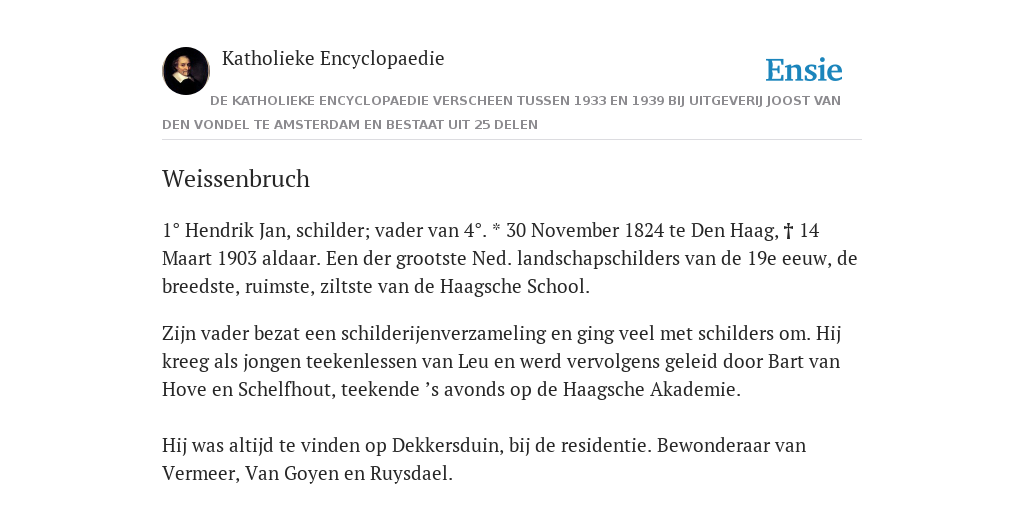 Katholieke Encyclopaedie

Ensie

DE KATHOLIEKE ENCYCLOPAEDIE VERSCHEEN TUSSEN 1933 EN 1939 BIJ UITGEVERIJ JOOST VAN DEN VONDEL TE AMSTERDAM EN BESTAAT UIT 25 DELEN

Weissenbruch

1° Hendrik Jan, schilder; vader van 4°. * 30 November 1824 te Den Haag, † 14 Maart 1903 aldaar. Een der grootste Ned. landschapschilders van de 19e eeuw, de breedste, ruimste, ziltste van de Haagsche School.

Zijn vader bezat een schilderijenverzameling en ging veel met schilders om. Hij kreeg als jongen teekenlessen van Leu en werd vervolgens geleid door Bart van Hove en Schelfhout, teekende ’s avonds op de Haagsche Akademie.

Hij was altijd te vinden op Dekkersduin, bij de residentie. Bewonderaar van Vermeer, Van Goyen en Ruysdael.